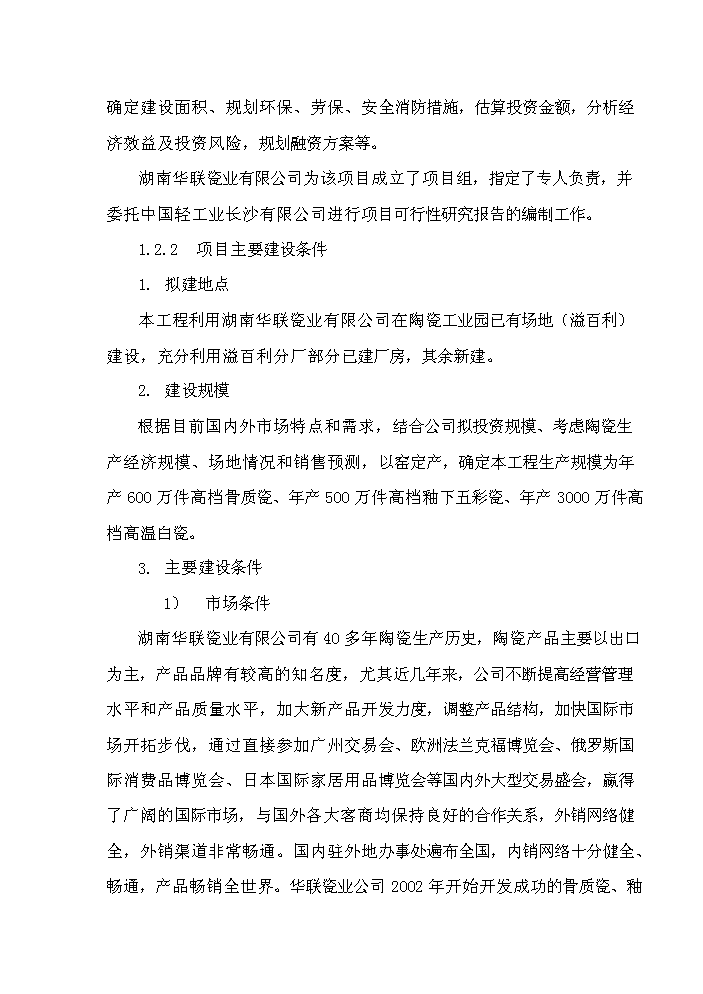 确定建设面积、规划环保、劳保、安全消防措施，估算投资金额，分析经济效益及投资风险，规划融资方案等。

湖南华联瓷业有限公司为该项目成立了项目组，指定了专人负责，并委托中国轻工业长沙有限公司进行项目可行性研究报告的编制工作。

1.2.2　项目主要建设条件

1.　拟建地点

本工程利用湖南华联瓷业有限公司在陶瓷工业园已有场地（溢百利）建设，充分利用溢百利分厂部分已建厂房，其余新建。

2.　建设规模

根据目前国内外市场特点和需求，结合公司拟投资规模、考虑陶瓷生产经济规模、场地情况和销售预测，以窑定产，确定本工程生产规模为年产 600 万件高档骨质瓷、年产 500 万件高档釉下五彩瓷、年产 3000 万件高档高温白瓷。

3.　主要建设条件

1）　市场条件

湖南华联瓷业有限公司有 40 多年陶瓷生产历史，陶瓷产品主要以出口为主，产品品牌有较高的知名度，尤其近几年来，公司不断提高经营管理水平和产品质量水平，加大新产品开发力度，调整产品结构，加快国际市场开拓步伐，通过直接参加广州交易会、欧洲法兰克福博览会、俄罗斯国际消费品博览会、日本国际家居用品博览会等国内外大型交易盛会，赢得了广阔的国际市场，与国外各大客商均保持良好的合作关系，外销网络健全，外销渠道非常畅通。国内驻外地办事处遍布全国，内销网络十分健全、畅通，产品畅销全世界。华联瓷业公司 2002 年开始开发成功的骨质瓷、釉